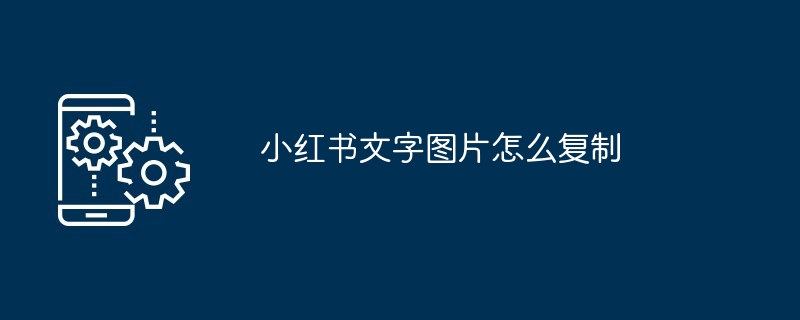 小红书文字图片怎么复制